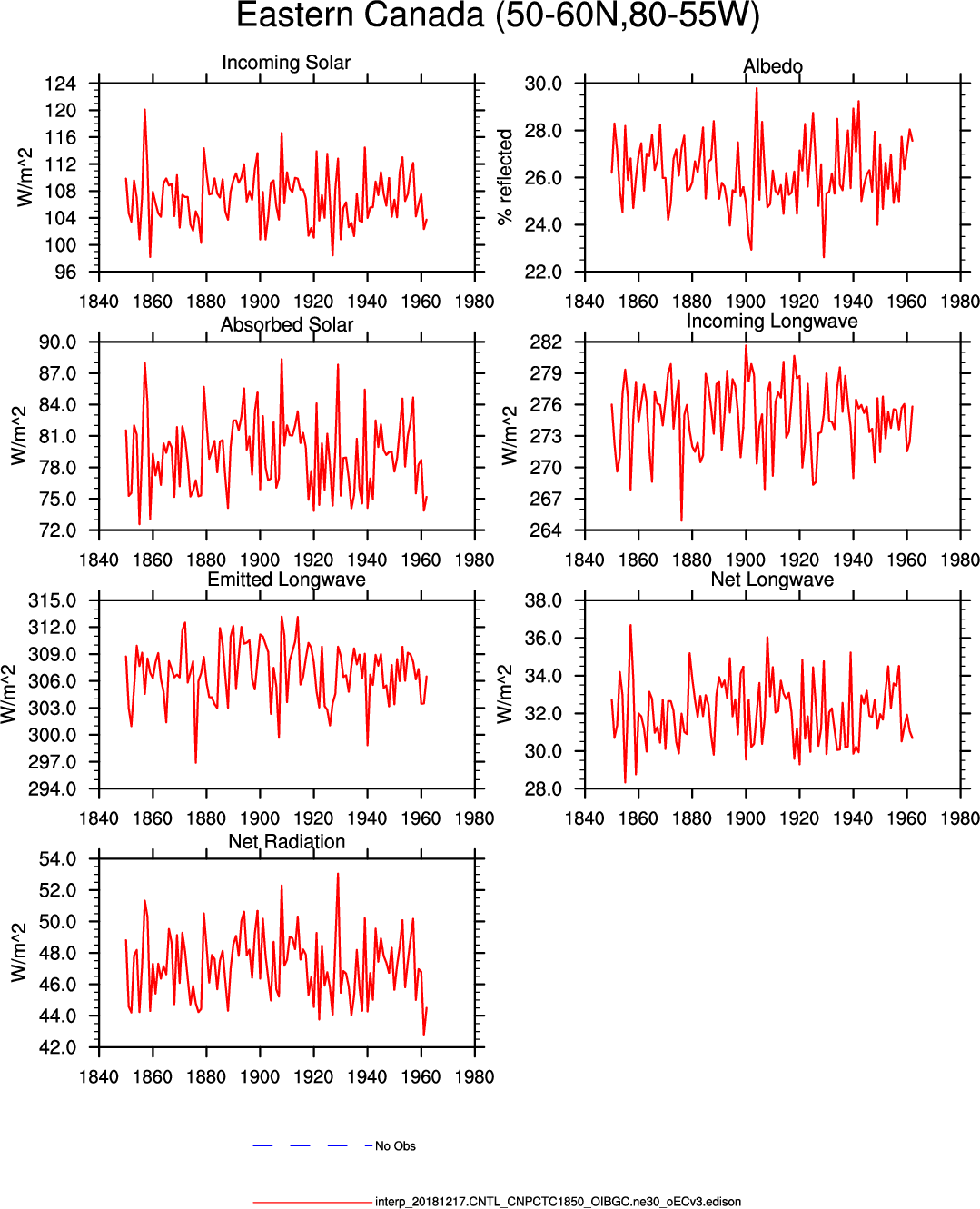 Eastern Canada (50-60N,80-55W)

Incoming Solar

W/m^2

124
120
116
112
108
104
100
96

1840 1860 1880 1900 1920 1940 1960 1980

Albedo

% reflected

30.0
28.0
26.0
24.0
22.0

1840 1860 1880 1900 1920 1940 1960 1980

Absorbed Solar

W/m^2

90.0
87.0
84.0
81.0
78.0
75.0
72.0

1840 1860 1880 1900 1920 1940 1960 1980

Incoming Longwave

W/m^2

282
279
276
273
270
267
264

1840 1860 1880 1900 1920 1940 1960 1980

Emitted Longwave

W/m^2

315.0
312.0
309.0
306.0
303.0
300.0
297.0
294.0

1840 1860 1880 1900 1920 1940 1960 1980

Net Longwave

W/m^2

38.0
36.0
34.0
32.0
30.0
28.0

1840 1860 1880 1900 1920 1940 1960 1980

Net Radiation

W/m^2

54.0
52.0
50.0
48.0
46.0
44.0
42.0

1840 1860 1880 1900 1920 1940 1960 1980

No Obs

interp_20181217.CNTL_CNPCTC1850_OIBGC.ne30_oECv3.edison